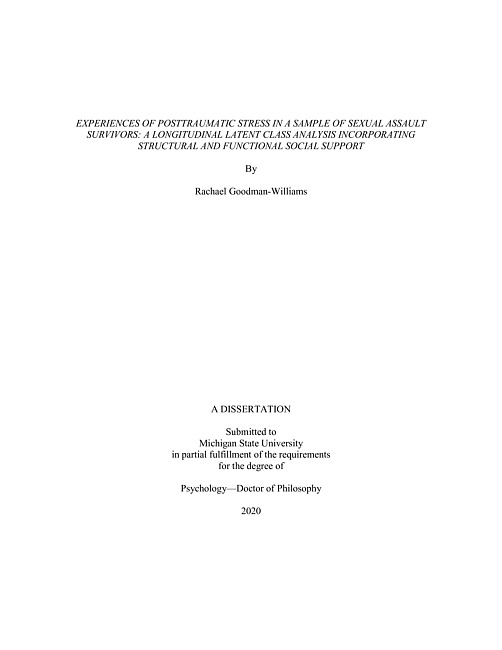 EXPERIENCES OF POSTTRAUMATIC STRESS IN A SAMPLE OF SEXUAL ASSAULT SURVIVORS: A LONGITUDINAL LATENT CLASS ANALYSIS INCORPORATING STRUCTURAL AND FUNCTIONAL SOCIAL SUPPORT

By

Rachael Goodman-Williams

A DISSERTATION

Submitted to
Michigan State University
in partial fulfillment of the requirements
for the degree of

Psychology—Doctor of Philosophy

2020